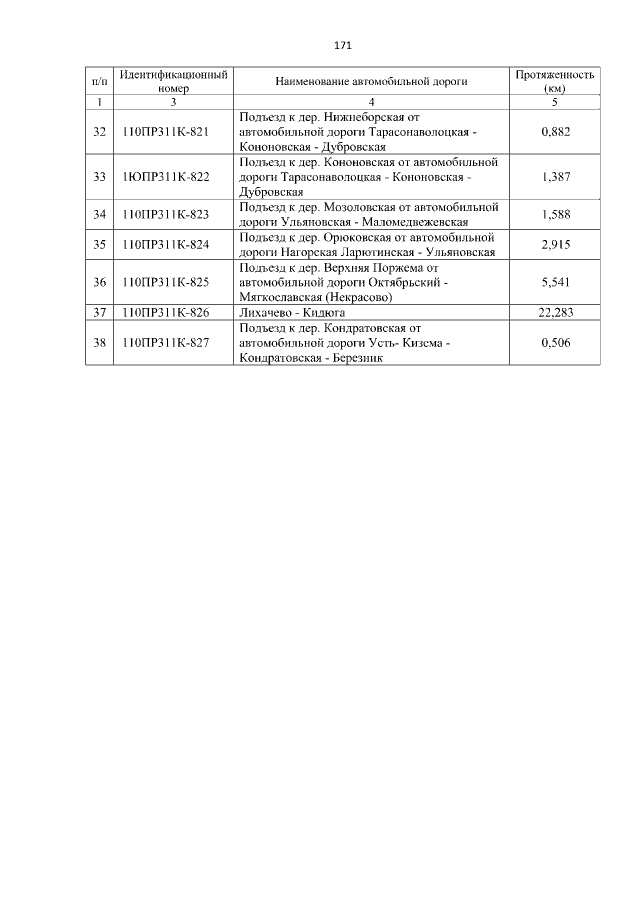 171

| п/п | Идентификационный номер | Наименование автомобильной дороги | Протяженность (км) |
|---|---|---|---|
| 1 | 3 | 4 | 5 |
| 32 | 110ПР311К-821 | Подъезд к дер. Нижнеборская от автомобильной дороги Тарасонаволоцкая - Кононовская - Дубровская | 0,882 |
| 33 | 1ЮПР311К-822 | Подъезд к дер. Кононовская от автомобильной дороги Тарасонаволоцкая - Кононовская - Дубровская | 1,387 |
| 34 | 110ПР311К-823 | Подъезд к дер. Мозоловская от автомобильной дороги Ульяновская - Маломедвежевская | 1,588 |
| 35 | 110ПР311К-824 | Подъезд к дер. Орюковская от автомобильной дороги Нагорская Ларютинская - Ульяновская | 2,915 |
| 36 | 110ПР311К-825 | Подъезд к дер. Верхняя Поржема от автомобильной дороги Октябрьский - Мягкославская (Некрасово) | 5,541 |
| 37 | 110ПР311К-826 | Лихачево - Кидюга | 22,283 |
| 38 | 110ПР311К-827 | Подъезд к дер. Кондратовская от автомобильной дороги Усть- Кизема - Кондратовская - Березник | 0,506 |